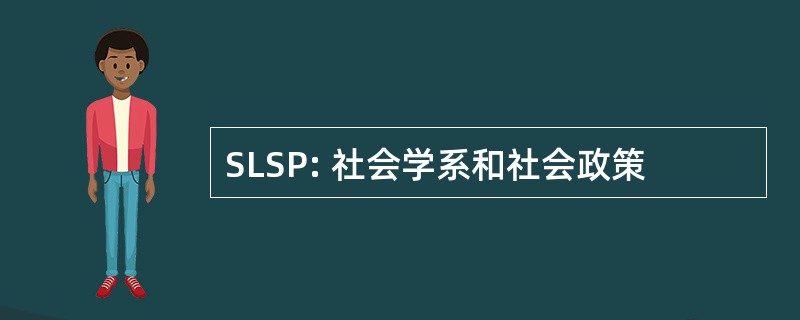 SLSP: 社会学系和社会政策